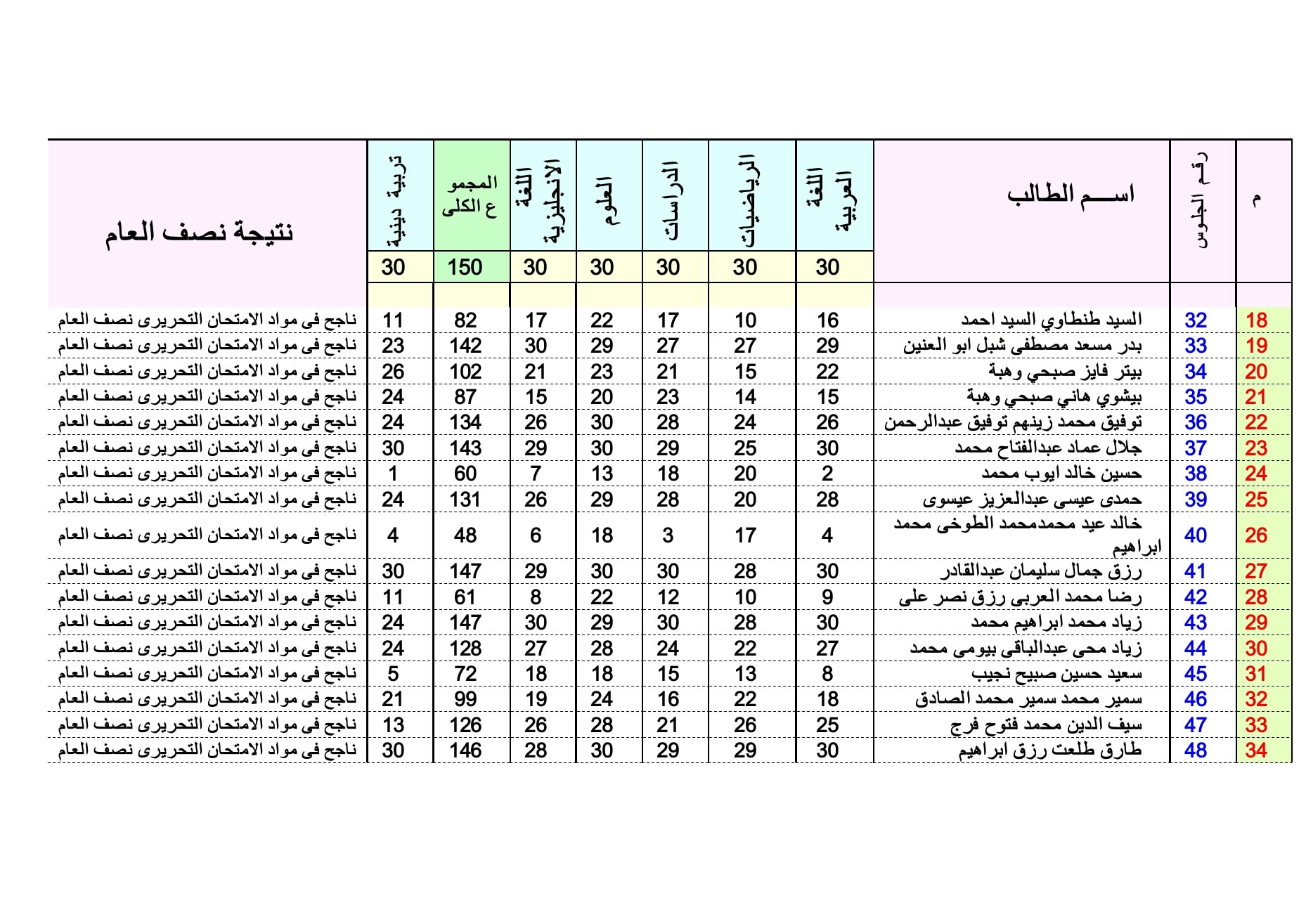 | م | رقم الجلوس | اســـم الطالب | اللغة العربية | الرياضيات | الدراسات | العلوم | اللغة الإنجليزية | المجموع الكلى | تربية دينية | نتيجة نصف العام |
|---|---|---|---|---|---|---|---|---|---|---|
| | | | 30 | 30 | 30 | 30 | 30 | 150 | 30 | |
| 18 | 32 | السيد طنطاوي السيد احمد | 16 | 10 | 17 | 22 | 17 | 82 | 11 | ناجح فى مواد الامتحان التحريرى نصف العام |
| 19 | 33 | بدر مسعد مصطفى شبل ابو العنين | 29 | 27 | 27 | 29 | 30 | 142 | 23 | ناجح فى مواد الامتحان التحريرى نصف العام |
| 20 | 34 | بيتر فايز صبحي وهبة | 22 | 15 | 21 | 23 | 21 | 102 | 26 | ناجح فى مواد الامتحان التحريرى نصف العام |
| 21 | 35 | بيشوي هاني صبحي وهبة | 15 | 14 | 23 | 20 | 15 | 87 | 24 | ناجح فى مواد الامتحان التحريرى نصف العام |
| 22 | 36 | توفيق محمد زينهم توفيق عبدالرحمن | 26 | 24 | 28 | 30 | 26 | 134 | 24 | ناجح فى مواد الامتحان التحريرى نصف العام |
| 23 | 37 | جلال عماد عبدالفتاح محمد | 30 | 25 | 29 | 30 | 29 | 143 | 30 | ناجح فى مواد الامتحان التحريرى نصف العام |
| 24 | 38 | حسين خالد ايوب محمد | 2 | 20 | 18 | 13 | 7 | 60 | 1 | ناجح فى مواد الامتحان التحريرى نصف العام |
| 25 | 39 | حمدى عيسى عبدالعزيز عيسوى | 28 | 20 | 28 | 29 | 26 | 131 | 24 | ناجح فى مواد الامتحان التحريرى نصف العام |
| 26 | 40 | خالد عيد محمدمحمد الطوخى محمد ابراهيم | 4 | 17 | 3 | 18 | 6 | 48 | 4 | ناجح فى مواد الامتحان التحريرى نصف العام |
| 27 | 41 | رزق جمال سليمان عبدالقادر | 30 | 28 | 30 | 30 | 29 | 147 | 30 | ناجح فى مواد الامتحان التحريرى نصف العام |
| 28 | 42 | رضا محمد العربى رزق نصر على | 9 | 10 | 12 | 22 | 8 | 61 | 11 | ناجح فى مواد الامتحان التحريرى نصف العام |
| 29 | 43 | زياد محمد ابراهيم محمد | 30 | 28 | 30 | 29 | 30 | 147 | 24 | ناجح فى مواد الامتحان التحريرى نصف العام |
| 30 | 44 | زياد محى عبدالباقى بيومى محمد | 27 | 22 | 24 | 28 | 27 | 128 | 24 | ناجح فى مواد الامتحان التحريرى نصف العام |
| 31 | 45 | سعيد حسين صبيح نجيب | 8 | 13 | 15 | 18 | 18 | 72 | 5 | ناجح فى مواد الامتحان التحريرى نصف العام |
| 32 | 46 | سمير محمد سمير محمد الصادق | 18 | 22 | 16 | 24 | 19 | 99 | 21 | ناجح فى مواد الامتحان التحريرى نصف العام |
| 33 | 47 | سيف الدين محمد فتوح فرج | 25 | 26 | 21 | 28 | 26 | 126 | 13 | ناجح فى مواد الامتحان التحريرى نصف العام |
| 34 | 48 | طارق طلعت رزق ابراهيم | 30 | 29 | 29 | 30 | 28 | 146 | 30 | ناجح فى مواد الامتحان التحريرى نصف العام |